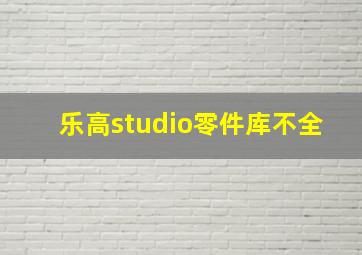 乐高studio零件库不全